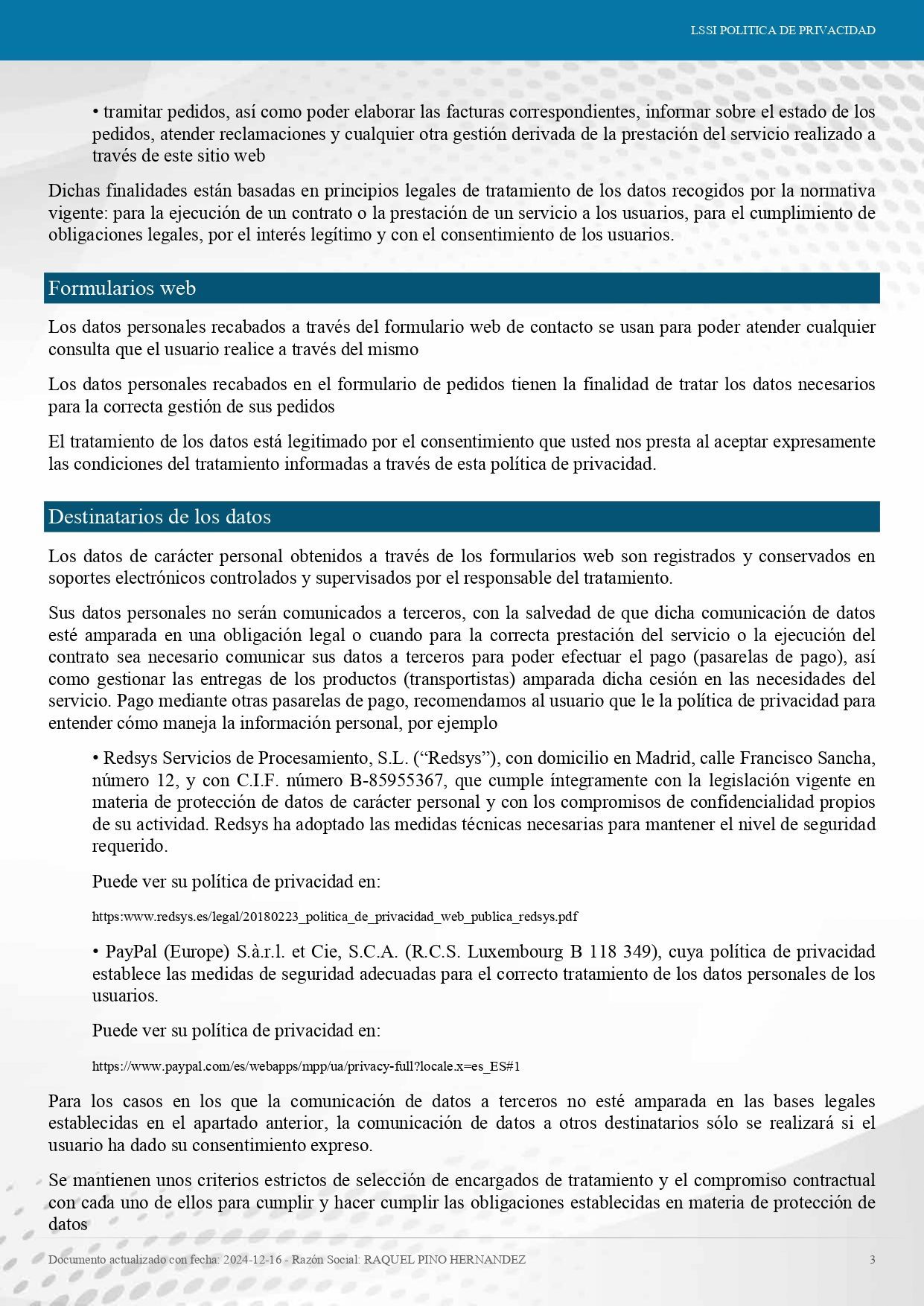 LSSI POLITICA DE PRIVACIDAD

• tramitar pedidos, así como poder elaborar las facturas correspondientes, informar sobre el estado de los pedidos, atender reclamaciones y cualquier otra gestión derivada de la prestación del servicio realizado a través de este sitio web

Dichas finalidades están basadas en principios legales de tratamiento de los datos recogidos por la normativa vigente: para la ejecución de un contrato o la prestación de un servicio a los usuarios, para el cumplimiento de obligaciones legales, por el interés legítimo y con el consentimiento de los usuarios.

Formularios web

Los datos personales recabados a través del formulario web de contacto se usan para poder atender cualquier consulta que el usuario realice a través del mismo

Los datos personales recabados en el formulario de pedidos tienen la finalidad de tratar los datos necesarios para la correcta gestión de sus pedidos

El tratamiento de los datos está legitimado por el consentimiento que usted nos presta al aceptar expresamente las condiciones del tratamiento informadas a través de esta política de privacidad.

Destinatarios de los datos

Los datos de carácter personal obtenidos a través de los formularios web son registrados y conservados en soportes electrónicos controlados y supervisados por el responsable del tratamiento.

Sus datos personales no serán comunicados a terceros, con la salvedad de que dicha comunicación de datos esté amparada en una obligación legal o cuando para la correcta prestación del servicio o la ejecución del contrato sea necesario comunicar sus datos a terceros para poder efectuar el pago (pasarelas de pago), así como gestionar las entregas de los productos (transportistas) amparada dicha cesión en las necesidades del servicio. Pago mediante otras pasarelas de pago, recomendamos al usuario que le la política de privacidad para entender cómo maneja la información personal, por ejemplo

• Redsys Servicios de Procesamiento, S.L. (“Redsys”), con domicilio en Madrid, calle Francisco Sancha, número 12, y con C.I.F. número B-85955367, que cumple íntegramente con la legislación vigente en materia de protección de datos de carácter personal y con los compromisos de confidencialidad propios de su actividad. Redsys ha adoptado las medidas técnicas necesarias para mantener el nivel de seguridad requerido.

Puede ver su política de privacidad en:

https:www.redsys.es/legal/20180223_politica_de_privacidad_web_publica_redsys.pdf

• PayPal (Europe) S.à.r.l. et Cie, S.C.A. (R.C.S. Luxembourg B 118 349), cuya política de privacidad establece las medidas de seguridad adecuadas para el correcto tratamiento de los datos personales de los usuarios.

Puede ver su política de privacidad en:

https://www.paypal.com/es/webapps/mpp/ua/privacy-full?locale.x=es_ES#1

Para los casos en los que la comunicación de datos a terceros no esté amparada en las bases legales establecidas en el apartado anterior, la comunicación de datos a otros destinatarios sólo se realizará si el usuario ha dado su consentimiento expreso.

Se mantienen unos criterios estrictos de selección de encargados de tratamiento y el compromiso contractual con cada uno de ellos para cumplir y hacer cumplir las obligaciones establecidas en materia de protección de datos

Documento actualizado con fecha: 2024-12-16 - Razón Social: RAQUEL PINO HERNANDEZ 3